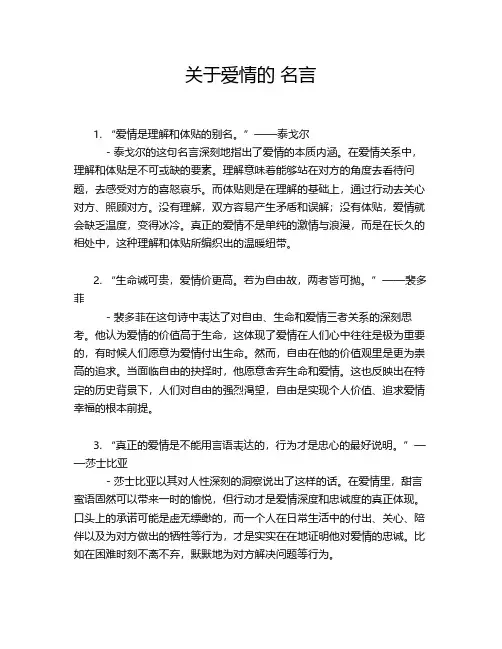 关于爱情的 名言

1. “爱情是理解和体贴的别名。” ——泰戈尔

- 泰戈尔的这句名言深刻地指出了爱情的本质内涵。在爱情关系中，理解和体贴是不可或缺的要素。理解意味着能够站在对方的角度去看待问题，去感受对方的喜怒哀乐。而体贴则是在理解的基础上，通过行动去关心对方、照顾对方。没有理解，双方容易产生矛盾和误解；没有体贴，爱情就会缺乏温度，变得冰冷。真正的爱情不是单纯的激情与浪漫，而是在长久的相处中，这种理解和体贴所编织出的温暖纽带。

2. “生命诚可贵，爱情价更高。若为自由故，两者皆可抛。” ——裴多菲

- 裴多菲在这句诗中表达了对自由、生命和爱情三者关系的深刻思考。他认为爱情的价值高于生命，这体现了爱情在人们心中往往是极为重要的，有时候人们愿意为爱情付出生命。然而，自由在他的价值观里是更为崇高的追求。当面临自由的抉择时，他愿意舍弃生命和爱情。这也反映出在特定的历史背景下，人们对自由的强烈渴望，自由是实现个人价值、追求爱情幸福的根本前提。

3. “真正的爱情是不能用言语表达的，行为才是忠心的最好说明。” ——莎士比亚

- 莎士比亚以其对人性深刻的洞察说出了这样的话。在爱情里，甜言蜜语固然可以带来一时的愉悦，但行动才是爱情深度和忠诚度的真正体现。口头上的承诺可能是虚无缥缈的，而一个人在日常生活中的付出、关心、陪伴以及为对方做出的牺牲等行为，才是实实在在地证明他对爱情的忠诚。比如在困难时刻不离不弃，默默地为对方解决问题等行为。